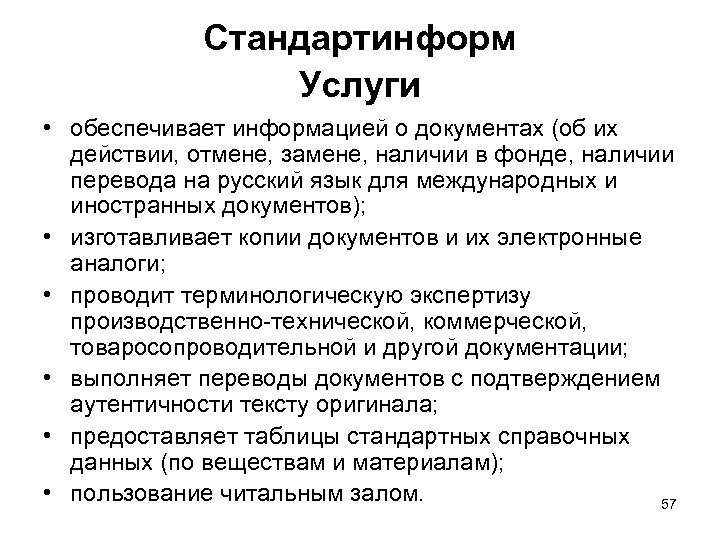 Стандартинформ
Услуги

• обеспечивает информацией о документах (об их действии, отмене, замене, наличии в фонде, наличии перевода на русский язык для международных и иностранных документов);
• изготавливает копии документов и их электронные аналоги;
• проводит терминологическую экспертизу производственно-технической, коммерческой, товаросопроводительной и другой документации;
• выполняет переводы документов с подтверждением аутентичности тексту оригинала;
• предоставляет таблицы стандартных справочных данных (по веществам и материалам);
• пользование читальным залом.

57